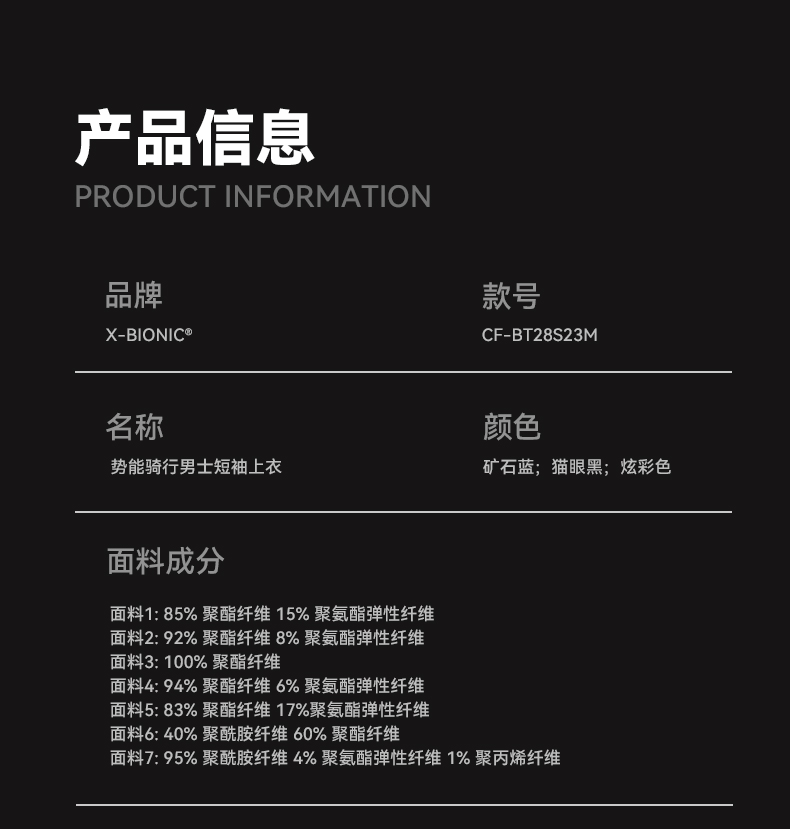 产品信息
PRODUCT INFORMATION

品牌
X-BIONIC®

款号
CF-BT28S23M

名称
势能骑行男士短袖上衣

颜色
矿石蓝；猫眼黑；炫彩色

面料成分

面料1:85%聚酯纤维 15%聚氨酯弹性纤维
面料2:92%聚酯纤维 8%聚氨酯弹性纤维
面料3:100%聚酯纤维
面料4:94%聚酯纤维 6%聚氨酯弹性纤维
面料5:83%聚酯纤维 17%聚氨酯弹性纤维
面料6:40%聚酰胺纤维 60%聚酯纤维
面料7:95%聚酰胺纤维 4%聚氨酯弹性纤维 1%聚丙烯纤维